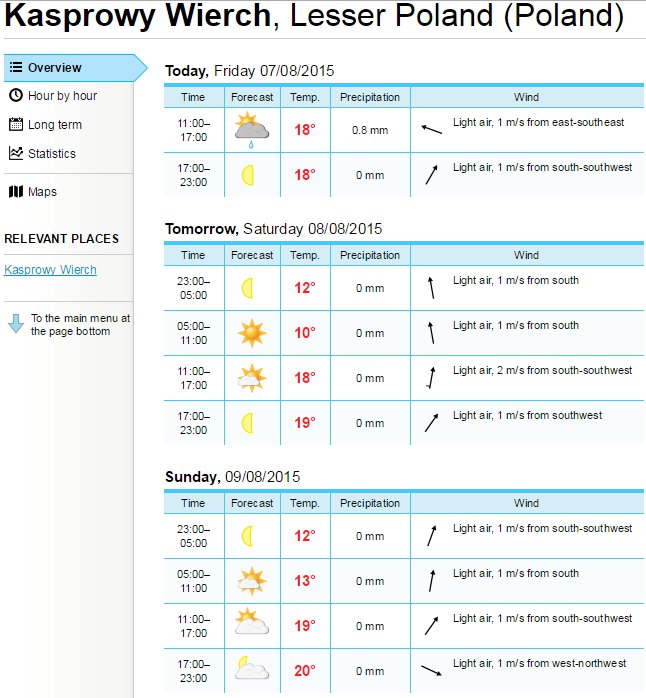 Kasprowy Wierch, Lesser Poland (Poland)

Overview
Hour by hour
Long term
Statistics
Maps

RELEVANT PLACES
Kasprowy Wierch

To the main menu at the page bottom

Today, Friday 07/08/2015

| Time | Forecast | Temp. | Precipitation | Wind |
|---|---|---|---|---|
| 11:00–17:00 | | 18° | 0.8 mm | Light air, 1 m/s from east-southeast |
| 17:00–23:00 | | 18° | 0 mm | Light air, 1 m/s from south-southwest |

Tomorrow, Saturday 08/08/2015

| Time | Forecast | Temp. | Precipitation | Wind |
|---|---|---|---|---|
| 23:00–05:00 | | 12° | 0 mm | Light air, 1 m/s from south |
| 05:00–11:00 | | 10° | 0 mm | Light air, 1 m/s from south |
| 11:00–17:00 | | 18° | 0 mm | Light air, 2 m/s from south-southwest |
| 17:00–23:00 | | 19° | 0 mm | Light air, 1 m/s from southwest |

Sunday, 09/08/2015

| Time | Forecast | Temp. | Precipitation | Wind |
|---|---|---|---|---|
| 23:00–05:00 | | 12° | 0 mm | Light air, 1 m/s from south-southwest |
| 05:00–11:00 | | 13° | 0 mm | Light air, 1 m/s from south |
| 11:00–17:00 | | 19° | 0 mm | Light air, 1 m/s from south-southwest |
| 17:00–23:00 | | 20° | 0 mm | Light air, 1 m/s from west-northwest |